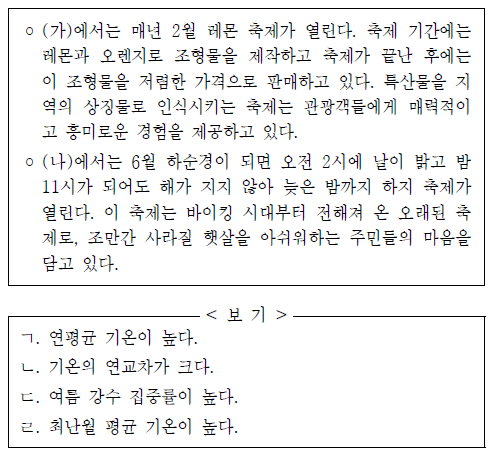 ○ (가)에서는 매년 2월 레몬 축제가 열린다. 축제 기간에는 레몬과 오렌지로 조형물을 제작하고 축제가 끝난 후에는 이 조형물을 저렴한 가격으로 판매하고 있다. 특산물을 지역의 상징물로 인식시키는 축제는 관광객들에게 매력적이고 흥미로운 경험을 제공하고 있다.

○ (나)에서는 6월 하순경이 되면 오전 2시에 날이 밝고 밤 11시가 되어도 해가 지지 않아 늦은 밤까지 하지 축제가 열린다. 이 축제는 바이킹 시대부터 전해져 온 오래된 축제로, 조만간 사라질 햇살을 아쉬워하는 주민들의 마음을 담고 있다.

< 보 기 >

ㄱ. 연평균 기온이 높다.
ㄴ. 기온의 연교차가 크다.
ㄷ. 여름 강수 집중률이 높다.
ㄹ. 최난월 평균 기온이 높다.